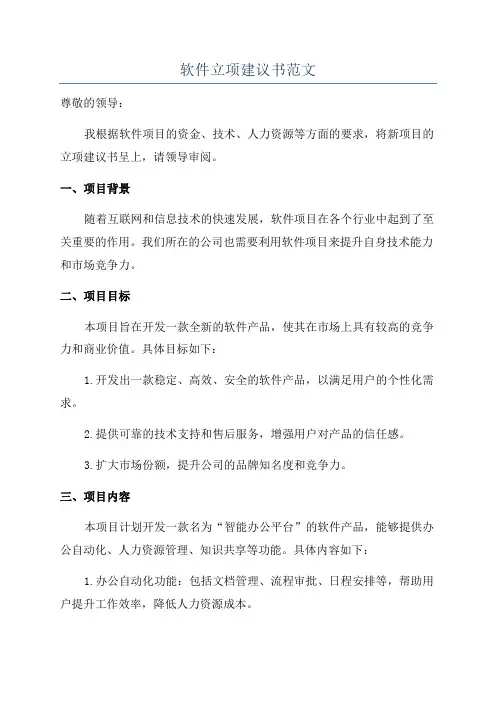 软件立项建议书范文

尊敬的领导：

我根据软件项目的资金、技术、人力资源等方面的要求，将新项目的立项建议书呈上，请领导审阅。

一、项目背景

随着互联网和信息技术的快速发展，软件项目在各个行业中起到了至关重要的作用。我们所在的公司也需要利用软件项目来提升自身技术能力和市场竞争力。

二、项目目标

本项目旨在开发一款全新的软件产品，使其在市场上具有较高的竞争力和商业价值。具体目标如下：

1.开发出一款稳定、高效、安全的软件产品，以满足用户的个性化需求。

2.提供可靠的技术支持和售后服务，增强用户对产品的信任感。

3.扩大市场份额，提升公司的品牌知名度和竞争力。

三、项目内容

本项目计划开发一款名为“智能办公平台”的软件产品，能够提供办公自动化、人力资源管理、知识共享等功能。具体内容如下：

1.办公自动化功能：包括文档管理、流程审批、日程安排等，帮助用户提升工作效率，降低人力资源成本。